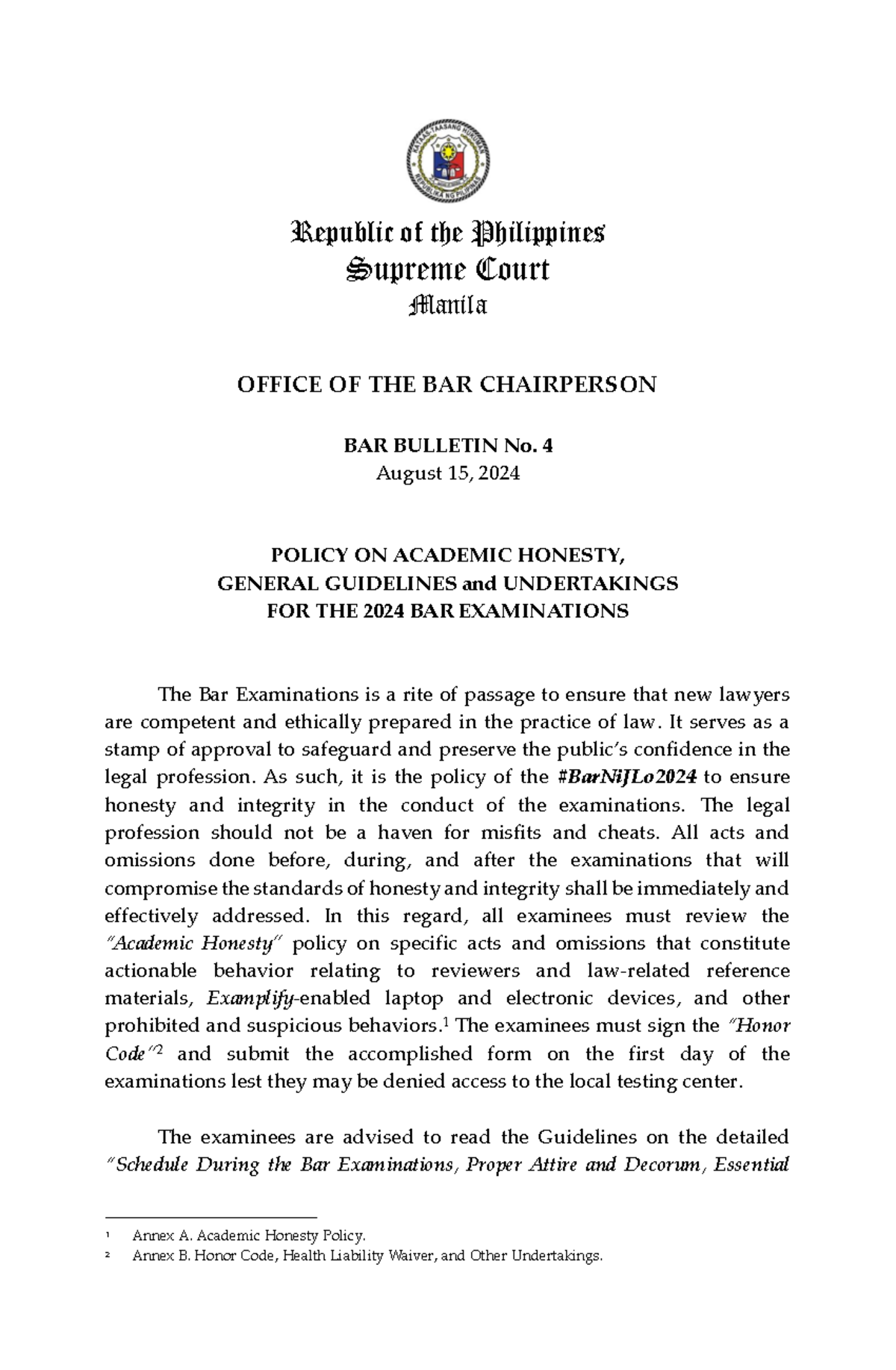 KATAAS-TAASANG HUKUMAN
REPUBLIKA NG PILIPINAS

Republic of the Philippines
Supreme Court
Manila

OFFICE OF THE BAR CHAIRPERSON

BAR BULLETIN No. 4
August 15, 2024

POLICY ON ACADEMIC HONESTY,
GENERAL GUIDELINES and UNDERTAKINGS
FOR THE 2024 BAR EXAMINATIONS

The Bar Examinations is a rite of passage to ensure that new lawyers are competent and ethically prepared in the practice of law. It serves as a stamp of approval to safeguard and preserve the public's confidence in the legal profession. As such, it is the policy of the #BarNiJLo2024 to ensure honesty and integrity in the conduct of the examinations. The legal profession should not be a haven for misfits and cheats. All acts and omissions done before, during, and after the examinations that will compromise the standards of honesty and integrity shall be immediately and effectively addressed. In this regard, all examinees must review the "Academic Honesty" policy on specific acts and omissions that constitute actionable behavior relating to reviewers and law-related reference materials, Examplify-enabled laptop and electronic devices, and other prohibited and suspicious behaviors.$^1$ The examinees must sign the "Honor Code"$^2$ and submit the accomplished form on the first day of the examinations lest they may be denied access to the local testing center.

The examinees are advised to read the Guidelines on the detailed "Schedule During the Bar Examinations, Proper Attire and Decorum, Essential

$^1$ Annex A. Academic Honesty Policy.
$^2$ Annex B. Honor Code, Health Liability Waiver, and Other Undertakings.